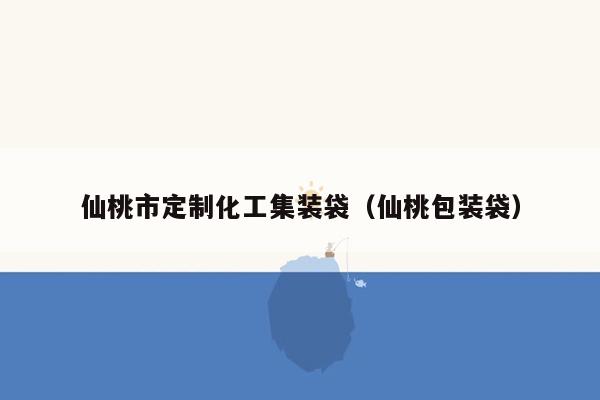 仙桃市定制化工集装袋（仙桃包装袋）